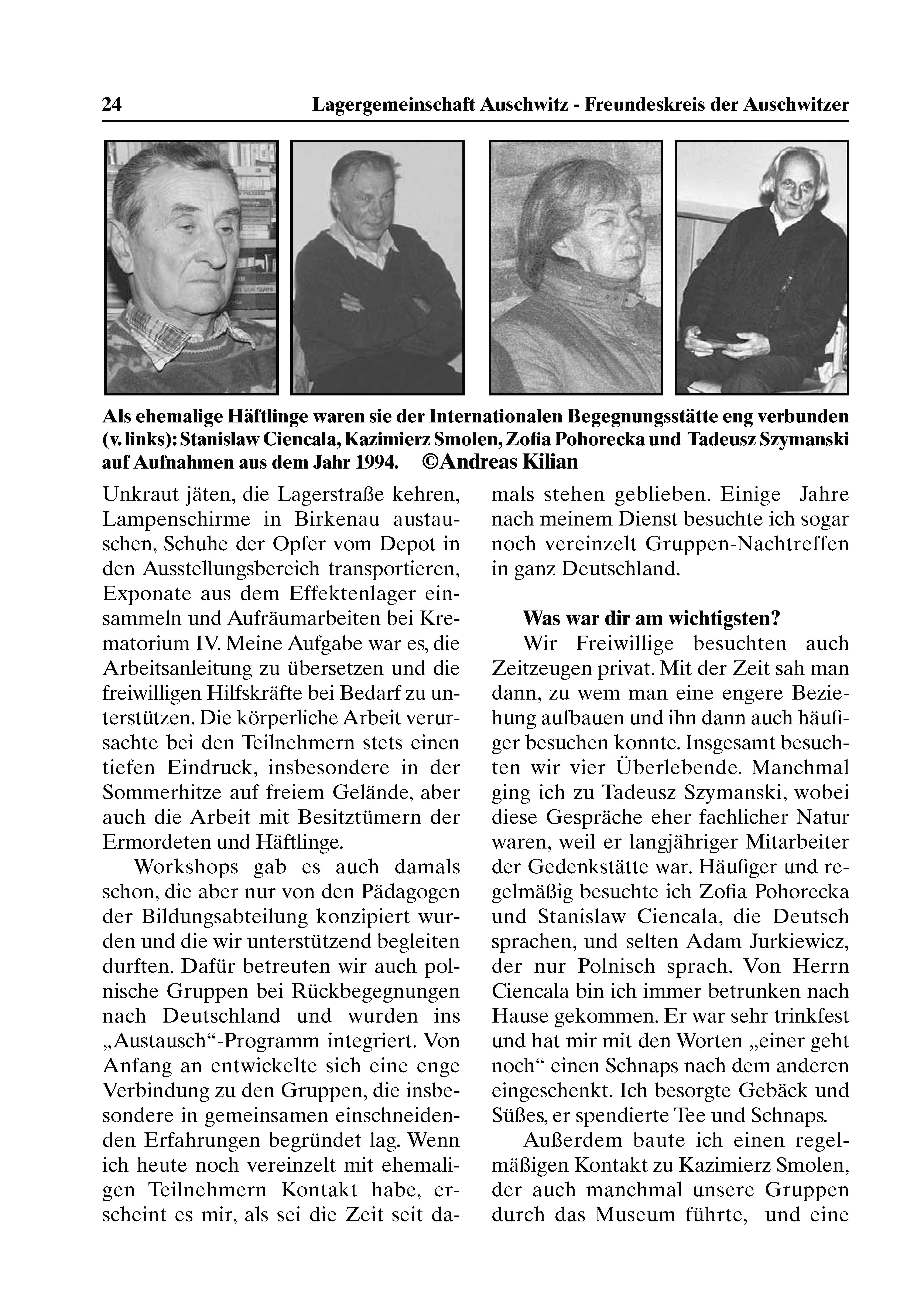 24 Lagergemeinschaft Auschwitz - Freundeskreis der Auschwitzer

Als ehemalige Häftlinge waren sie der Internationalen Begegnungsstätte eng verbunden (v. links): Stanislaw Ciencala, Kazimierz Smolen, Zofia Pohorecka und Tadeusz Szymanski auf Aufnahmen aus dem Jahr 1994. ©Andreas Kilian

Unkraut jäten, die Lagerstraße kehren, Lampenschirme in Birkenau austauschen, Schuhe der Opfer vom Depot in den Ausstellungsbereich transportieren, Exponate aus dem Effektenlager einsammeln und Aufräumarbeiten bei Krematorium IV. Meine Aufgabe war es, die Arbeitsanleitung zu übersetzen und die freiwilligen Hilfskräfte bei Bedarf zu unterstützen. Die körperliche Arbeit verursachte bei den Teilnehmern stets einen tiefen Eindruck, insbesondere in der Sommerhitze auf freiem Gelände, aber auch die Arbeit mit Besitztümern der Ermordeten und Häftlinge.

Workshops gab es auch damals schon, die aber nur von den Pädagogen der Bildungsabteilung konzipiert wurden und die wir unterstützend begleiten durften. Dafür betreuten wir auch polnische Gruppen bei Rückbegegnungen nach Deutschland und wurden ins „Austausch“-Programm integriert. Von Anfang an entwickelte sich eine enge Verbindung zu den Gruppen, die insbesondere in gemeinsamen einschneidenden Erfahrungen begründet lag. Wenn ich heute noch vereinzelt mit ehemaligen Teilnehmern Kontakt habe, erscheint es mir, als sei die Zeit seit damals stehen geblieben. Einige Jahre nach meinem Dienst besuchte ich sogar noch vereinzelt Gruppen-Nachtreffen in ganz Deutschland.

Was war dir am wichtigsten?

Wir Freiwillige besuchten auch Zeitzeugen privat. Mit der Zeit sah man dann, zu wem man eine engere Beziehung aufbauen und ihn dann auch häufiger besuchen konnte. Insgesamt besuchten wir vier Überlebende. Manchmal ging ich zu Tadeusz Szymanski, wobei diese Gespräche eher fachlicher Natur waren, weil er langjähriger Mitarbeiter der Gedenkstätte war. Häufiger und regelmäßig besuchte ich Zofia Pohorecka und Stanislaw Ciencala, die Deutsch sprachen, und selten Adam Jurkiewicz, der nur Polnisch sprach. Von Herrn Ciencala bin ich immer betrunken nach Hause gekommen. Er war sehr trinkfest und hat mir mit den Worten „einer geht noch“ einen Schnaps nach dem anderen eingeschenkt. Ich besorgte Gebäck und Süßes, er spendierte Tee und Schnaps.

Außerdem baute ich einen regelmäßigen Kontakt zu Kazimierz Smolen, der auch manchmal unsere Gruppen durch das Museum führte, und eine